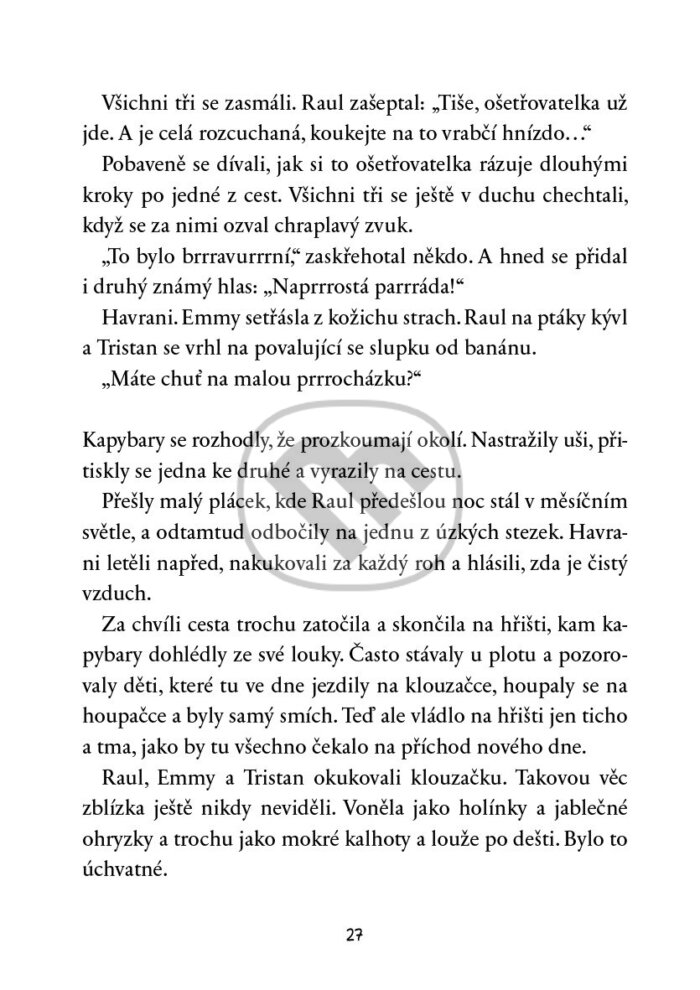 Všichni tři se zasmáli. Raul zašeptal: „Tiše, ošetřovatelka už jde. A je celá rozcuchaná, koukejte na to vrabčí hnízdo…“

Pobaveně se dívali, jak si to ošetřovatelka rázuje dlouhými kroky po jedné z cest. Všichni tři se ještě v duchu chechtali, když se za nimi ozval chraplavý zvuk.

„To bylo brrravurrrní,“ zaskřehotal někdo. A hned se přidal i druhý známý hlas: „Naprrrostá parrráda!“

Havrani. Emmy setřásla z kožichu strach. Raul na ptáky kývl a Tristan se vrhl na povalující se slupku od banánu.

„Máte chuť na malou prrrocházku?“

Kapybary se rozhodly, že prozkoumají okolí. Nastražily uši, přitiskly se jedna ke druhé a vyrazily na cestu.

Přešly malý plácek, kde Raul předešlou noc stál v měsíčním světle, a odtamtud odbočily na jednu z úzkých stezek. Havrani letěli napřed, nakukovali za každý roh a hlásili, zda je čistý vzduch.

Za chvíli cesta trochu zatočila a skončila na hřišti, kam kapybary dohlédly ze své louky. Často stávaly u plotu a pozorovaly děti, které tu ve dne jezdily na klouzačce, houpaly se na houpačce a byly samý smích. Teď ale vládlo na hřišti jen ticho a tma, jako by tu všechno čekalo na příchod nového dne.

Raul, Emmy a Tristan okukovali klouzačku. Takovou věc zblízka ještě nikdy neviděli. Voněla jako holínky a jablečné ohryzky a trochu jako mokré kalhoty a louže po dešti. Bylo to úchvatné.

27